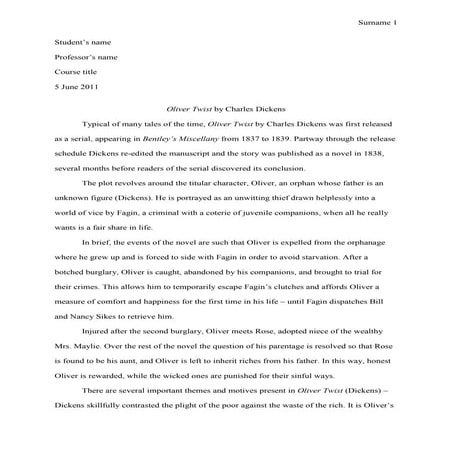 Surname 1

Student's name

Professor's name

Course title

5 June 2011

Oliver Twist by Charles Dickens

Typical of many tales of the time, Oliver Twist by Charles Dickens was first released as a serial, appearing in Bentley's Miscellany from 1837 to 1839. Partway through the release schedule Dickens re-edited the manuscript and the story was published as a novel in 1838, several months before readers of the serial discovered its conclusion.

The plot revolves around the titular character, Oliver, an orphan whose father is an unknown figure (Dickens). He is portrayed as an unwitting thief drawn helplessly into a world of vice by Fagin, a criminal with a coterie of juvenile companions, when all he really wants is a fair share in life.

In brief, the events of the novel are such that Oliver is expelled from the orphanage where he grew up and is forced to side with Fagin in order to avoid starvation. After a botched burglary, Oliver is caught, abandoned by his companions, and brought to trial for their crimes. This allows him to temporarily escape Fagin's clutches and affords Oliver a measure of comfort and happiness for the first time in his life – until Fagin dispatches Bill and Nancy Sikes to retrieve him.

Injured after the second burglary, Oliver meets Rose, adopted niece of the wealthy Mrs. Maylie. Over the rest of the novel the question of his parentage is resolved so that Rose is found to be his aunt, and Oliver is left to inherit riches from his father. In this way, honest Oliver is rewarded, while the wicked ones are punished for their sinful ways.

There are several important themes and motives present in Oliver Twist (Dickens) – Dickens skillfully contrasted the plight of the poor against the waste of the rich. It is Oliver's